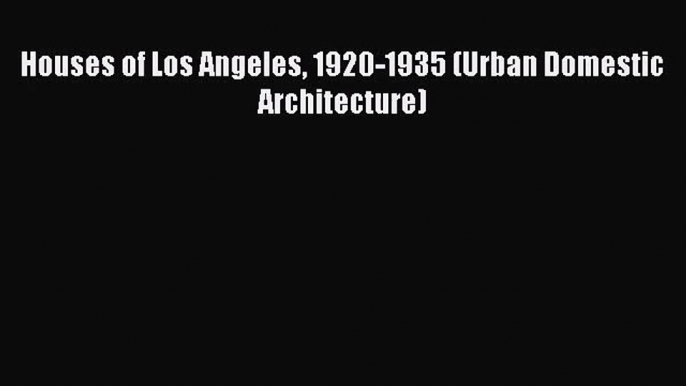 Houses of Los Angeles, 1920-1935 (Urban Domestic Architecture)